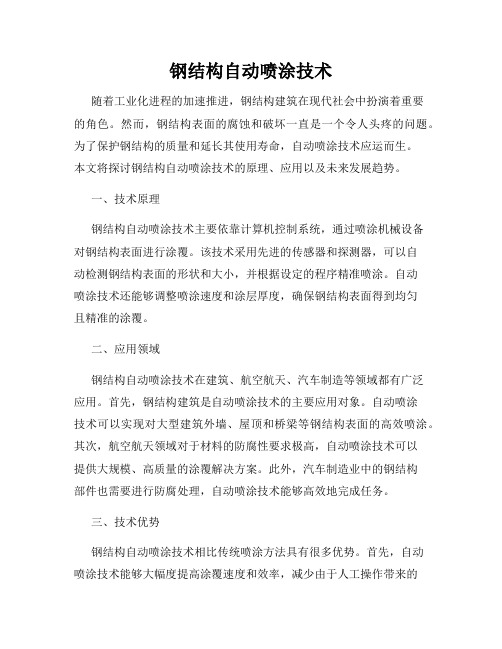 钢结构自动喷涂技术

随着工业化进程的加速推进，钢结构建筑在现代社会中扮演着重要的角色。然而，钢结构表面的腐蚀和破坏一直是一个令人头疼的问题。为了保护钢结构的质量和延长其使用寿命，自动喷涂技术应运而生。本文将探讨钢结构自动喷涂技术的原理、应用以及未来发展趋势。

一、技术原理

钢结构自动喷涂技术主要依靠计算机控制系统，通过喷涂机械设备对钢结构表面进行涂覆。该技术采用先进的传感器和探测器，可以自动检测钢结构表面的形状和大小，并根据设定的程序精准喷涂。自动喷涂技术还能够调整喷涂速度和涂层厚度，确保钢结构表面得到均匀且精准的涂覆。

二、应用领域

钢结构自动喷涂技术在建筑、航空航天、汽车制造等领域都有广泛应用。首先，钢结构建筑是自动喷涂技术的主要应用对象。自动喷涂技术可以实现对大型建筑外墙、屋顶和桥梁等钢结构表面的高效喷涂。其次，航空航天领域对于材料的防腐性要求极高，自动喷涂技术可以提供大规模、高质量的涂覆解决方案。此外，汽车制造业中的钢结构部件也需要进行防腐处理，自动喷涂技术能够高效地完成任务。

三、技术优势

钢结构自动喷涂技术相比传统喷涂方法具有很多优势。首先，自动喷涂技术能够大幅度提高涂覆速度和效率，减少由于人工操作带来的